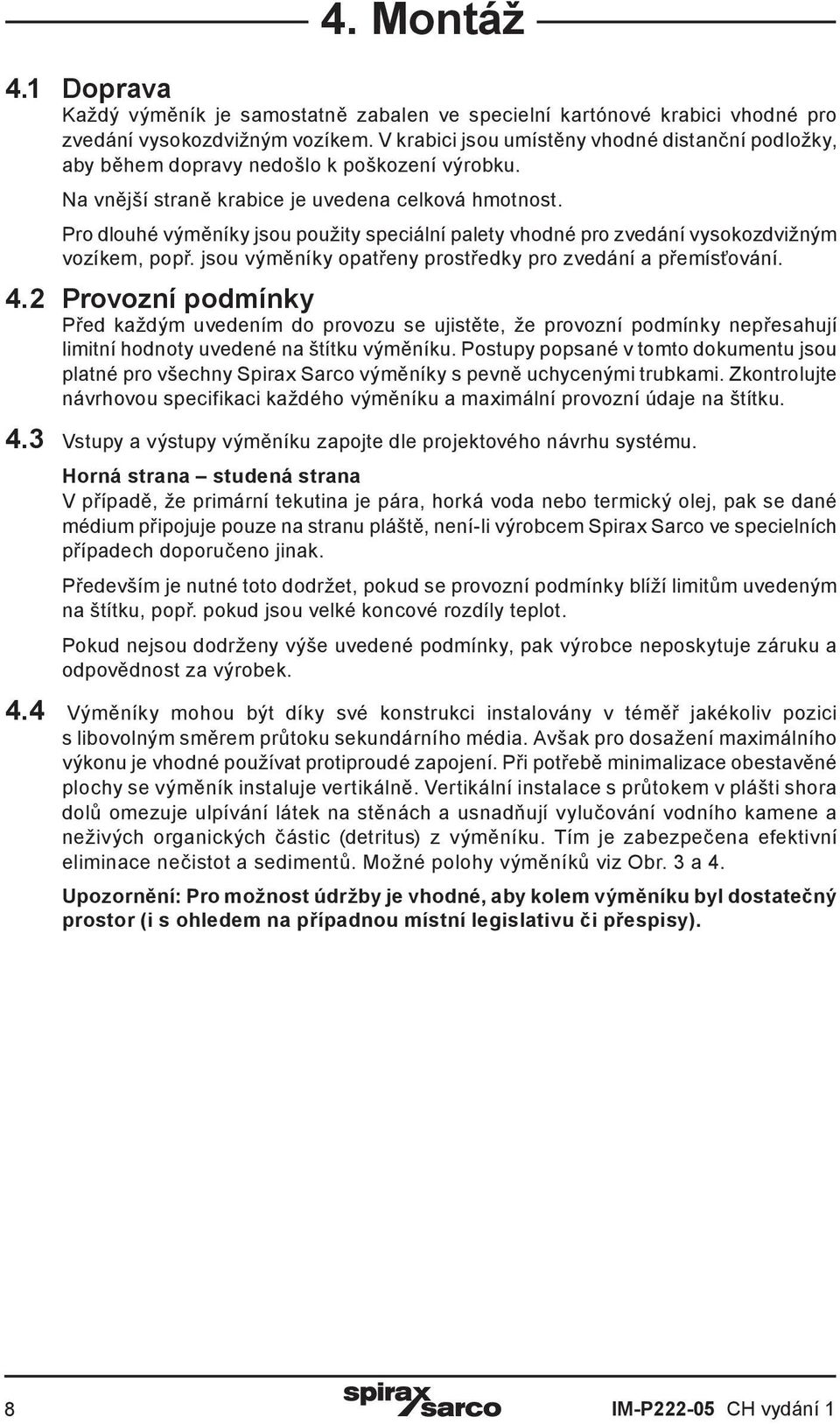 4. Montáž

4.1 Doprava

Každý výměník je samostatně zabalen ve specielní kartónové krabici vhodné pro zvedání vysokozdvižným vozíkem. V krabici jsou umístěny vhodné distanční podložky, aby během dopravy nedošlo k poškození výrobku.

Na vnější straně krabice je uvedena celková hmotnost.

Pro dlouhé výměníky jsou použity speciální palety vhodné pro zvedání vysokozdvižným vozíkem, popř. jsou výměníky opatřeny prostředky pro zvedání a přemísťování.

4.2 Provozní podmínky

Před každým uvedením do provozu se ujistěte, že provozní podmínky nepřesahují limitní hodnoty uvedené na štítku výměníku. Postupy popsané v tomto dokumentu jsou platné pro všechny Spirax Sarco výměníky s pevně uchycenými trubkami. Zkontrolujte návrhovou specifikaci každého výměníku a maximální provozní údaje na štítku.

4.3 Vstupy a výstupy výměníku zapojte dle projektového návrhu systému.

Horná strana – studená strana

V případě, že primární tekutina je pára, horká voda nebo termický olej, pak se dané médium připojuje pouze na stranu pláště, není-li výrobcem Spirax Sarco ve specielních případech doporučeno jinak.

Především je nutné toto dodržet, pokud se provozní podmínky blíží limitům uvedeným na štítku, popř. pokud jsou velké koncové rozdíly teplot.

Pokud nejsou dodrženy výše uvedené podmínky, pak výrobce neposkytuje záruku a odpovědnost za výrobek.

4.4 Výměníky mohou být díky své konstrukci instalovány v téměř jakékoliv pozici s libovolným směrem průtoku sekundárního média. Avšak pro dosažení maximálního výkonu je vhodné používat protiproudé zapojení. Při potřebě minimalizace obestavěné plochy se výměník instaluje vertikálně. Vertikální instalace s průtokem v plášti shora dolů omezuje ulpívání látek na stěnách a usnadňují vylučování vodního kamene a neživých organických částic (detritus) z výměníku. Tím je zabezpečena efektivní eliminace nečistot a sedimentů. Možné polohy výměníků viz Obr. 3 a 4.

Upozornění: Pro možnost údržby je vhodné, aby kolem výměníku byl dostatečný prostor (i s ohledem na případnou místní legislativu či přespisy).

8 spirax sarco IM-P222-05 CH vydání 1